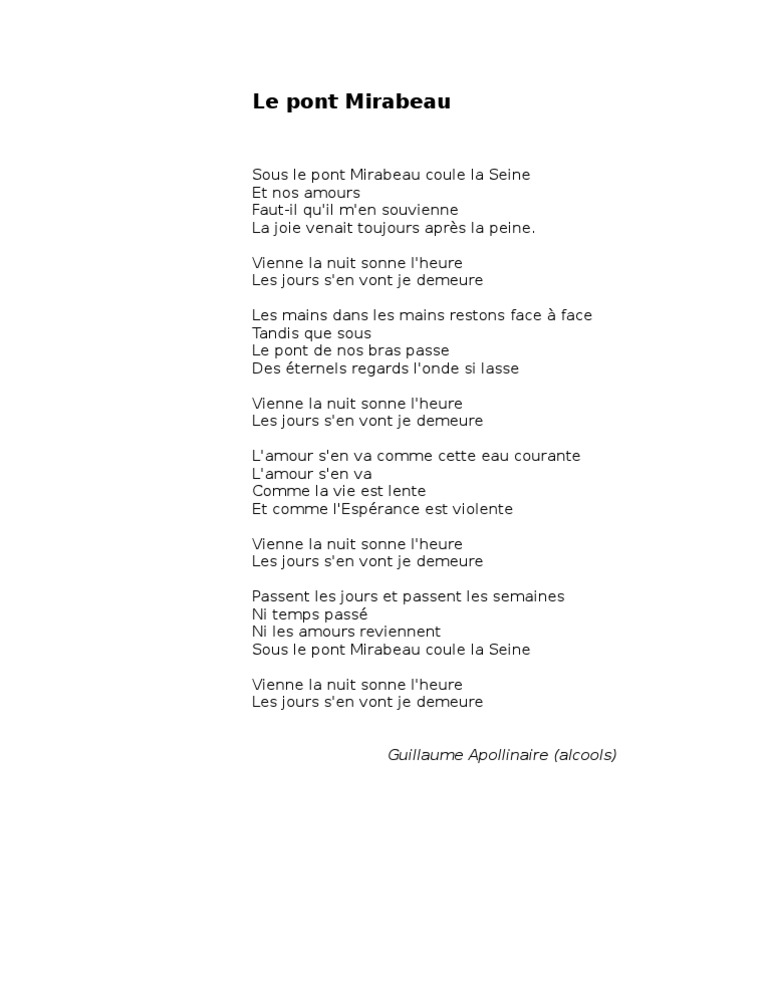 Le pont Mirabeau

Sous le pont Mirabeau coule la Seine
Et nos amours
Faut-il qu'il m'en souvienne
La joie venait toujours après la peine.

Vienne la nuit sonne l'heure
Les jours s'en vont je demeure

Les mains dans les mains restons face à face
Tandis que sous
Le pont de nos bras passe
Des éternels regards l'onde si lasse

Vienne la nuit sonne l'heure
Les jours s'en vont je demeure

L'amour s'en va comme cette eau courante
L'amour s'en va
Comme la vie est lente
Et comme l'Espérance est violente

Vienne la nuit sonne l'heure
Les jours s'en vont je demeure

Passent les jours et passent les semaines
Ni temps passé
Ni les amours reviennent
Sous le pont Mirabeau coule la Seine

Vienne la nuit sonne l'heure
Les jours s'en vont je demeure

Guillaume Apollinaire (alcools)